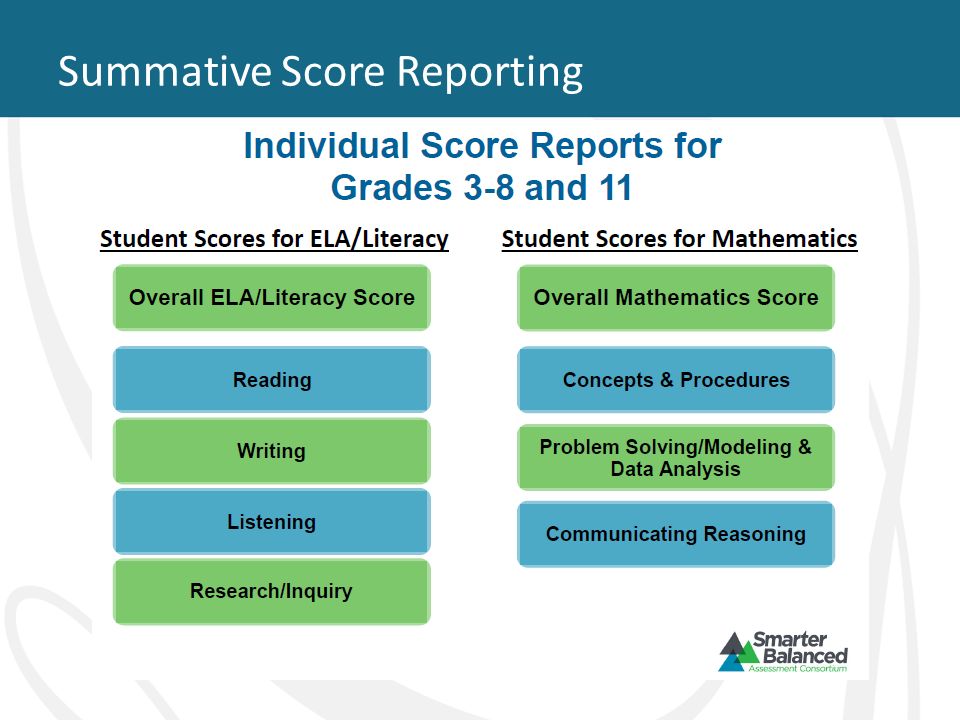 Summative Score Reporting

Individual Score Reports for Grades 3-8 and 11

Student Scores for ELA/Literacy

Overall ELA/Literacy Score

Reading

Writing

Listening

Research/Inquiry

Student Scores for Mathematics

Overall Mathematics Score

Concepts & Procedures

Problem Solving/Modeling & Data Analysis

Communicating Reasoning

Smarter Balanced Assessment Consortium